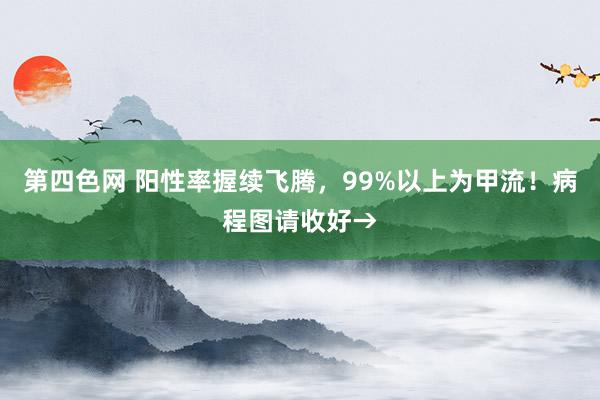 第四色网 阳性率握续飞腾，99%以上为甲流！病程图请收好→